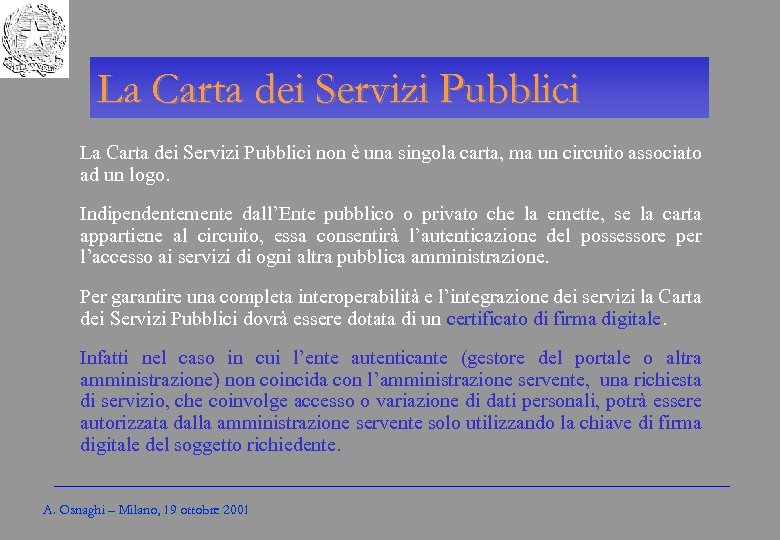 La Carta dei Servizi Pubblici

La Carta dei Servizi Pubblici non è una singola carta, ma un circuito associato ad un logo.

Indipendentemente dall'Ente pubblico o privato che la emette, se la carta appartiene al circuito, essa consentirà l'autenticazione del possessore per l'accesso ai servizi di ogni altra pubblica amministrazione.

Per garantire una completa interoperabilità e l'integrazione dei servizi la Carta dei Servizi Pubblici dovrà essere dotata di un certificato di firma digitale.

Infatti nel caso in cui l'ente autenticante (gestore del portale o altra amministrazione) non coincida con l'amministrazione servente, una richiesta di servizio, che coinvolge accesso o variazione di dati personali, potrà essere autorizzata dalla amministrazione servente solo utilizzando la chiave di firma digitale del soggetto richiedente.

A. Osnaghi – Milano, 19 ottobre 2001